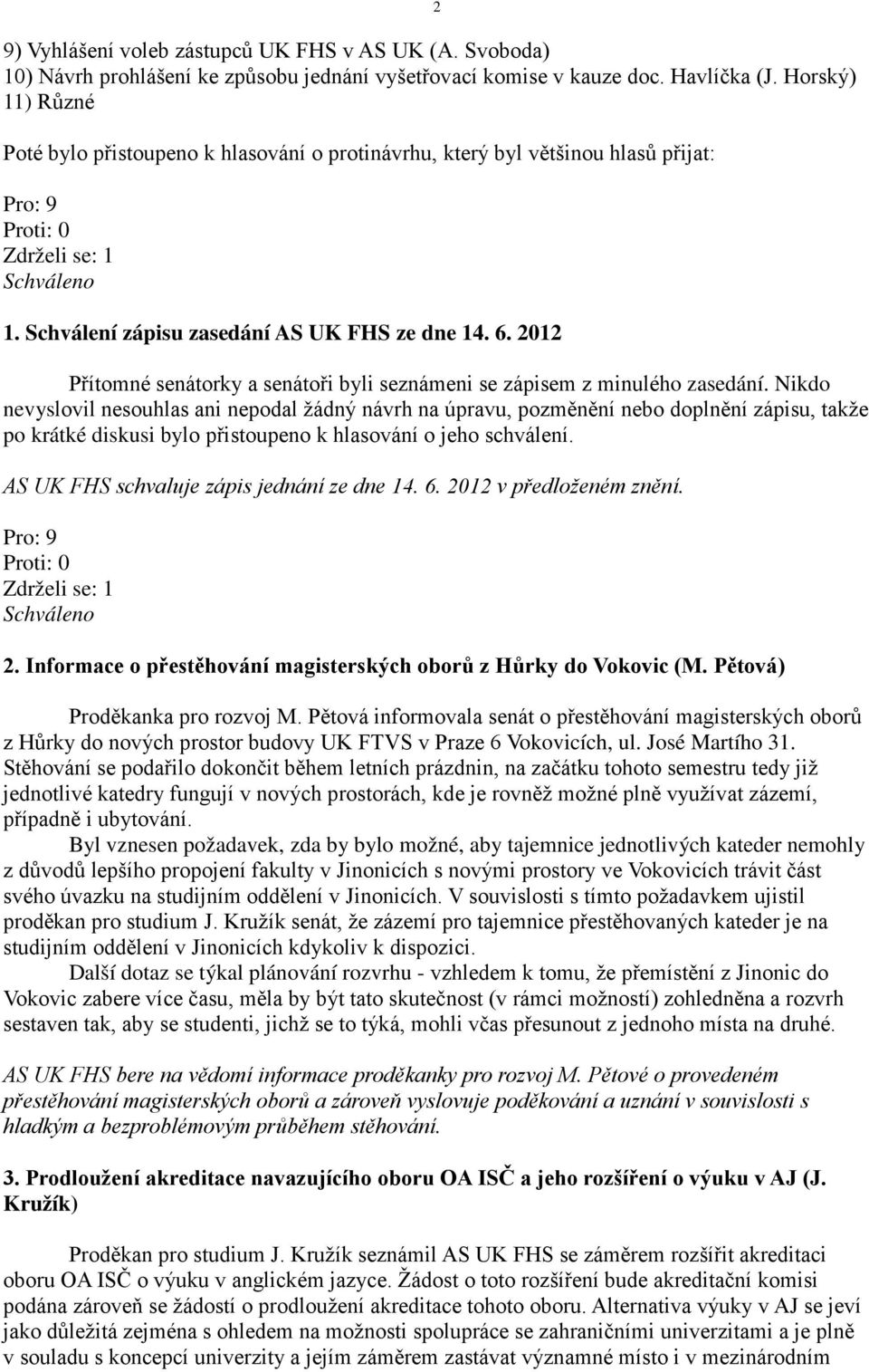 2

9) Vyhlášení voleb zástupců UK FHS v AS UK (A. Svoboda)
10) Návrh prohlášení ke způsobu jednání vyšetřovací komise v kauze doc. Havlíčka (J. Horský)
11) Různé

Poté bylo přistoupeno k hlasování o protinávrhu, který byl většinou hlasů přijat:

Pro: 9
Proti: 0
Zdrželi se: 1
Schváleno

1. Schválení zápisu zasedání AS UK FHS ze dne 14. 6. 2012

Přítomné senátorky a senátoři byli seznámeni se zápisem z minulého zasedání. Nikdo nevyslovil nesouhlas ani nepodal žádný návrh na úpravu, pozměnění nebo doplnění zápisu, takže po krátké diskusi bylo přistoupeno k hlasování o jeho schválení.

AS UK FHS schvaluje zápis jednání ze dne 14. 6. 2012 v předloženém znění.

Pro: 9
Proti: 0
Zdrželi se: 1
Schváleno

2. Informace o přestěhování magisterských oborů z Hůrky do Vokovic (M. Pětová)

Proděkanka pro rozvoj M. Pětová informovala senát o přestěhování magisterských oborů z Hůrky do nových prostor budovy UK FTVS v Praze 6 Vokovicích, ul. José Martího 31. Stěhování se podařilo dokončit během letních prázdnin, na začátku tohoto semestru tedy již jednotlivé katedry fungují v nových prostorách, kde je rovněž možné plně využívat zázemí, případně i ubytování.

Byl vznesen požadavek, zda by bylo možné, aby tajemnice jednotlivých kateder nemohly z důvodů lepšího propojení fakulty v Jinonicích s novými prostory ve Vokovicích trávit část svého úvazku na studijním oddělení v Jinonicích. V souvislosti s tímto požadavkem ujistil proděkan pro studium J. Kružík senát, že zázemí pro tajemnice přestěhovaných kateder je na studijním oddělení v Jinonicích kdykoliv k dispozici.

Další dotaz se týkal plánování rozvrhu - vzhledem k tomu, že přemístění z Jinonic do Vokovic zabere více času, měla by být tato skutečnost (v rámci možností) zohledněna a rozvrh sestaven tak, aby se studenti, jichž se to týká, mohli včas přesunout z jednoho místa na druhé.

AS UK FHS bere na vědomí informace proděkanky pro rozvoj M. Pětové o provedeném přestěhování magisterských oborů a zároveň vyslovuje poděkování a uznání v souvislosti s hladkým a bezproblémovým průběhem stěhování.

3. Prodloužení akreditace navazujícího oboru OA ISČ a jeho rozšíření o výuku v AJ (J. Kružík)

Proděkan pro studium J. Kružík seznámil AS UK FHS se záměrem rozšířit akreditaci oboru OA ISČ o výuku v anglickém jazyce. Žádost o toto rozšíření bude akreditační komisi podána zároveň se žádostí o prodloužení akreditace tohoto oboru. Alternativa výuky v AJ se jeví jako důležitá zejména s ohledem na možnosti spolupráce se zahraničními univerzitami a je plně v souladu s koncepcí univerzity a jejím záměrem zastávat významné místo i v mezinárodním